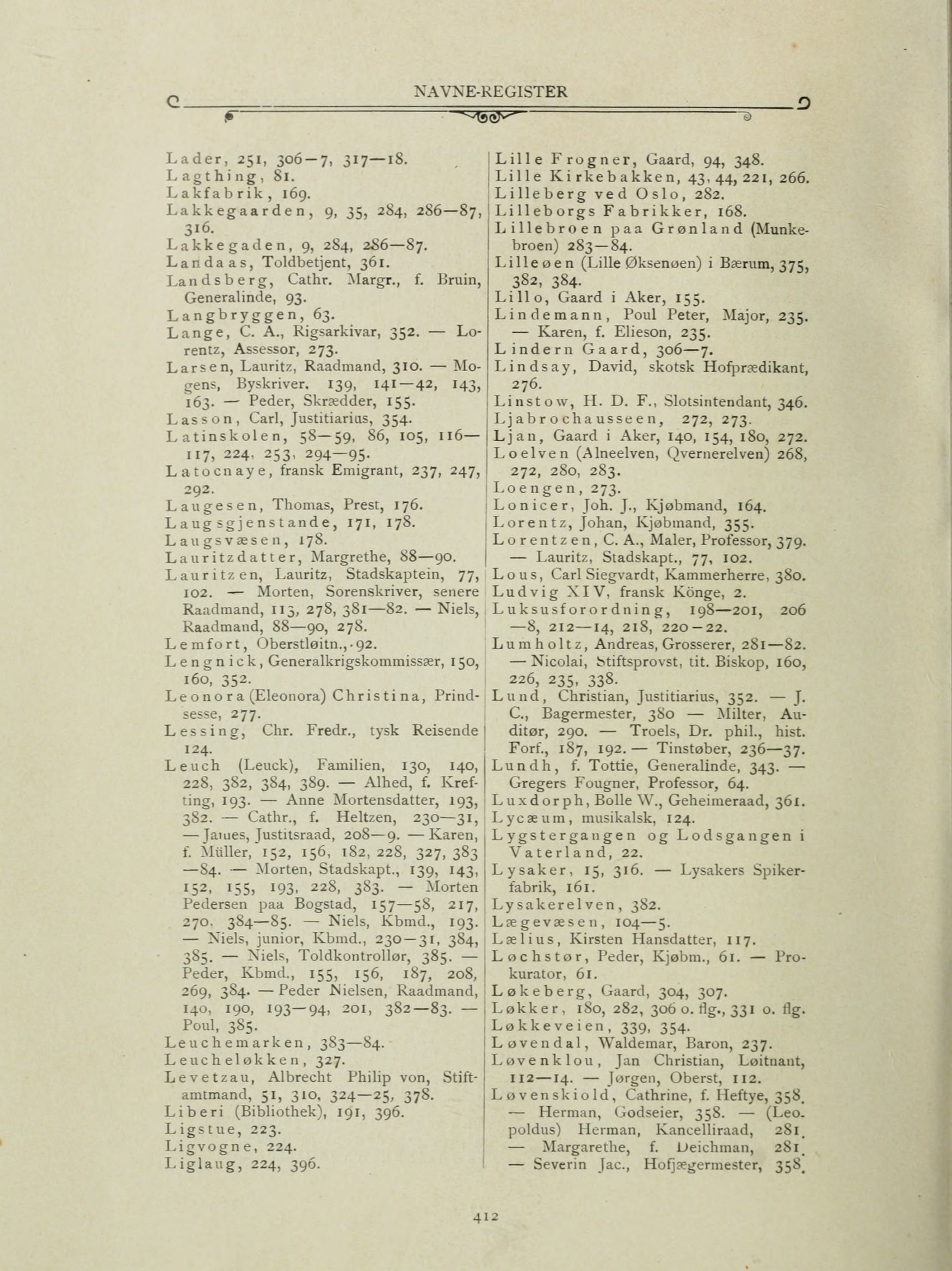 NAVNE-REGISTER

Lader, 251, 306—7, 317—18.
Lagthing, 81.
Lakfabrik, 169.
Lakkegaarden, 9, 35, 284, 286—87, 316.
Lakkegaden, 9, 284, 286—87.
Landaas, Toldbetjent, 361.
Landsberg, Cathr. Margr., f. Bruin, Generalinde, 93.
Langbryggen, 63.
Lange, C. A., Rigsarkivar, 352. — Lorentz, Assessor, 273.
Larsen, Lauritz, Raadmand, 310. — Mogens, Byskriver. 139, 141—42, 143, 163. — Peder, Skrædder, 155.
Lasson, Carl, Justitiarius, 354.
Latinskolen, 58—59, 86, 105, 116—117, 224, 253, 294—95.
Latocnaye, fransk Emigrant, 237, 247, 292.
Laugesen, Thomas, Prest, 176.
Laugsgjenstande, 171, 178.
Laugsvæsen, 178.
Lauritzdatter, Margrethe, 88—90.
Lauritzen, Lauritz, Stadskaptein, 77, 102. — Morten, Sorenskriver, senere Raadmand, 113, 278, 381—82. — Niels, Raadmand, 88—90, 278.
Lemfort, Oberstløitn., 92.
Lengnick, Generalkrigskommissær, 150, 160, 352.
Leonora (Eleonora) Christina, Prindsesse, 277.
Lessing, Chr. Fredr., tysk Reisende 124.
Leuch (Leuck), Familien, 130, 140, 228, 382, 384, 389. — Alhed, f. Krefting, 193. — Anne Mortensdatter, 193, 382. — Cathr., f. Heltzen, 230—31, — James, Justitsraad, 208—9. — Karen, f. Müller, 152, 156, 182, 228, 327, 383—84. — Morten, Stadskapt., 139, 143, 152, 155, 193, 228, 383. — Morten Pedersen paa Bogstad, 157—58, 217, 270, 384—85. — Niels, Kbmd., 193. — Niels, junior, Kbmd., 230—31, 384, 385. — Niels, Toldkontrollør, 385. — Peder, Kbmd., 155, 156, 187, 208, 269, 384. — Peder Nielsen, Raadmand, 140, 190, 193—94, 201, 382—83. — Poul, 385.
Leuchemarken, 383—84.
Leucheløkken, 327.
Levetzau, Albrecht Philip von, Stiftamtmand, 51, 310, 324—25, 378.
Liberi (Bibliothek), 191, 396.
Ligstue, 223.
Ligvogne, 224.
Liglaug, 224, 396.

Lille Frogner, Gaard, 94, 348.
Lille Kirkebakken, 43, 44, 221, 266.
Lilleberg ved Oslo, 282.
Lilleborgs Fabrikker, 168.
Lillebroen paa Grønland (Munkebroen) 283—84.
Lilleøen (Lille Øksenøen) i Bærum, 375, 382, 384.
Lillo, Gaard i Aker, 155.
Lindemann, Poul Peter, Major, 235. — Karen, f. Elieson, 235.
Lindern Gaard, 306—7.
Lindsay, David, skotsk Hofprædikant, 276.
Linstow, H. D. F., Slotsintendant, 346.
Ljabrochausseen, 272, 273.
Ljan, Gaard i Aker, 140, 154, 180, 272.
Loelven (Alneelven, Qvernerelven) 268, 272, 280, 283.
Loengen, 273.
Lonicer, Joh. J., Kjøbmand, 164.
Lorentz, Johan, Kjøbmand, 355.
Lorentzen, C. A., Maler, Professor, 379. — Lauritz, Stadskapt., 77, 102.
Lous, Carl Siegvardt, Kammerherre, 380.
Ludvig XIV, fransk Könge, 2.
Luksusforordning, 198—201, 206—8, 212—14, 218, 220—22.
Lumholtz, Andreas, Grosserer, 281—82. — Nicolai, Stiftsprovst, tit. Biskop, 160, 226, 235, 338.
Lund, Christian, Justitiarius, 352. — J. C., Bagermester, 380 — Milter, Auditør, 290. — Troels, Dr. phil., hist. Forf., 187, 192. — Tinstøber, 236—37.
Lundh, f. Tottie, Generalinde, 343. — Gregers Fougner, Professor, 64.
Luxdorph, Bolle W., Geheimeraad, 361.
Lycæum, musikalsk, 124.
Lygstergangen og Lodsgangen i Vaterland, 22.
Lysaker, 15, 316. — Lysakers Spikerfabrik, 161.
Lysakerelven, 382.
Lægevæsen, 104—5.
Lælius, Kirsten Hansdatter, 117.
Løchstør, Peder, Kjøbm., 61. — Prokurator, 61.
Løkeberg, Gaard, 304, 307.
Løkker, 180, 282, 306 o. flg., 331 o. flg.
Løkkeveien, 339, 354.
Løvendal, Waldemar, Baron, 237.
Løvenklou, Jan Christian, Løitnant, 112—14. — Jørgen, Oberst, 112.
Løvenskiold, Cathrine, f. Heftye, 358. — Herman, Godseier, 358. — (Leopoldus) Herman, Kancelliraad, 281. — Margarethe, f. Deichman, 281. — Severin Jac., Hofjægermester, 358.

412